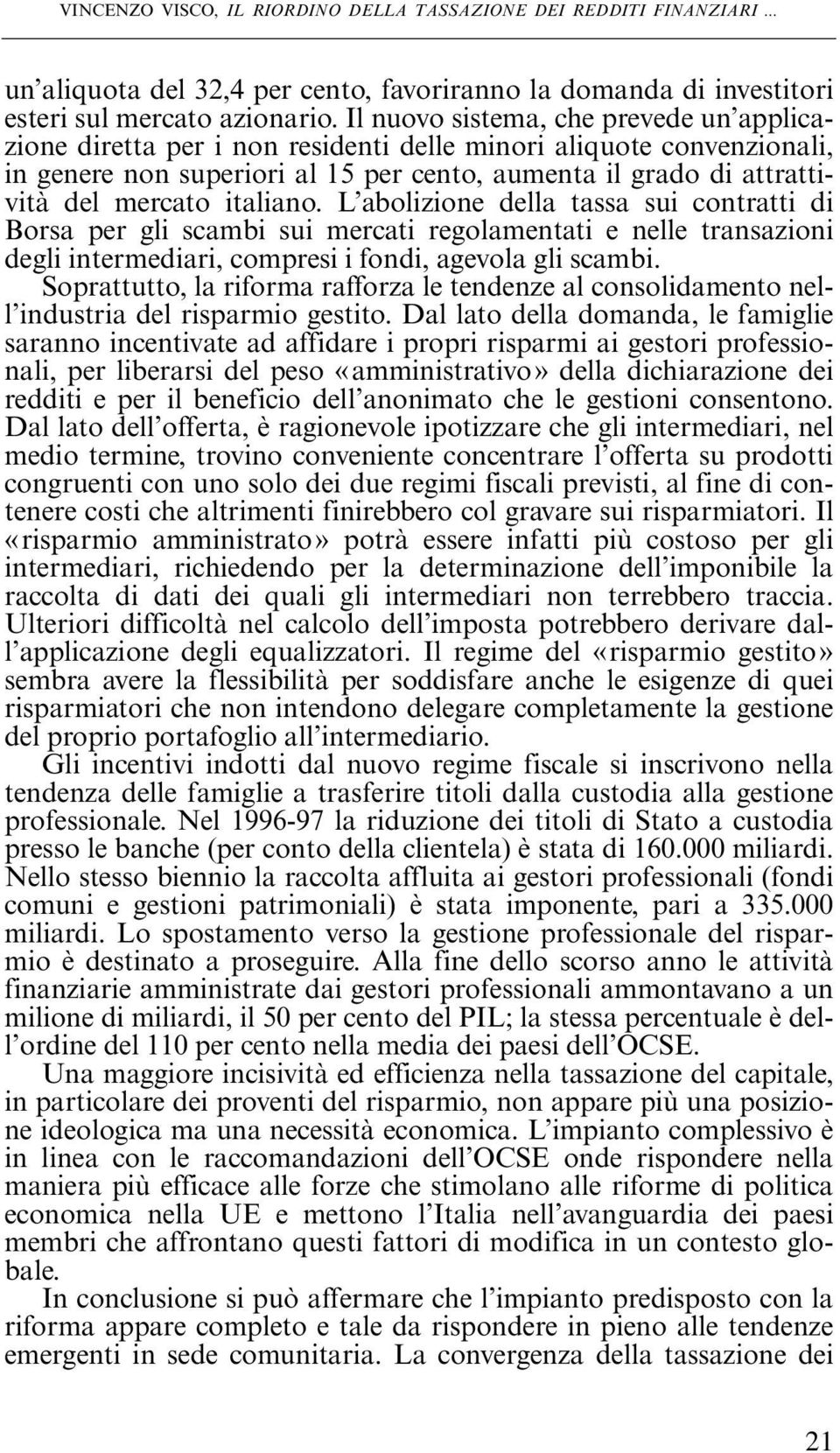 VINCENZO VISCO, IL RIORDINO DELLA TASSAZIONE DEI REDDITI FINANZIARI ...

un'aliquota del 32,4 per cento, favoriranno la domanda di investitori esteri sul mercato azionario. Il nuovo sistema, che prevede un'applicazione diretta per i non residenti delle minori aliquote convenzionali, in genere non superiori al 15 per cento, aumenta il grado di attrattività del mercato italiano. L'abolizione della tassa sui contratti di Borsa per gli scambi sui mercati regolamentati e nelle transazioni degli intermediari, compresi i fondi, agevola gli scambi.

Soprattutto, la riforma rafforza le tendenze al consolidamento nell'industria del risparmio gestito. Dal lato della domanda, le famiglie saranno incentivate ad affidare i propri risparmi ai gestori professionali, per liberarsi del peso «amministrativo» della dichiarazione dei redditi e per il beneficio dell'anonimato che le gestioni consentono. Dal lato dell'offerta, è ragionevole ipotizzare che gli intermediari, nel medio termine, trovino conveniente concentrare l'offerta su prodotti congruenti con uno solo dei due regimi fiscali previsti, al fine di contenere costi che altrimenti finirebbero col gravare sui risparmiatori. Il «risparmio amministrato» potrà essere infatti più costoso per gli intermediari, richiedendo per la determinazione dell'imponibile la raccolta di dati dei quali gli intermediari non terrebbero traccia. Ulteriori difficoltà nel calcolo dell'imposta potrebbero derivare dall'applicazione degli equalizzatori. Il regime del «risparmio gestito» sembra avere la flessibilità per soddisfare anche le esigenze di quei risparmiatori che non intendono delegare completamente la gestione del proprio portafoglio all'intermediario.

Gli incentivi indotti dal nuovo regime fiscale si inscrivono nella tendenza delle famiglie a trasferire titoli dalla custodia alla gestione professionale. Nel 1996-97 la riduzione dei titoli di Stato a custodia presso le banche (per conto della clientela) è stata di 160.000 miliardi. Nello stesso biennio la raccolta affluita ai gestori professionali (fondi comuni e gestioni patrimoniali) è stata imponente, pari a 335.000 miliardi. Lo spostamento verso la gestione professionale del risparmio è destinato a proseguire. Alla fine dello scorso anno le attività finanziarie amministrate dai gestori professionali ammontavano a un milione di miliardi, il 50 per cento del PIL; la stessa percentuale è dell'ordine del 110 per cento nella media dei paesi dell'OCSE.

Una maggiore incisività ed efficienza nella tassazione del capitale, in particolare dei proventi del risparmio, non appare più una posizione ideologica ma una necessità economica. L'impianto complessivo è in linea con le raccomandazioni dell'OCSE onde rispondere nella maniera più efficace alle forze che stimolano alle riforme di politica economica nella UE e mettono l'Italia nell'avanguardia dei paesi membri che affrontano questi fattori di modifica in un contesto globale.

In conclusione si può affermare che l'impianto predisposto con la riforma appare completo e tale da rispondere in pieno alle tendenze emergenti in sede comunitaria. La convergenza della tassazione dei

21